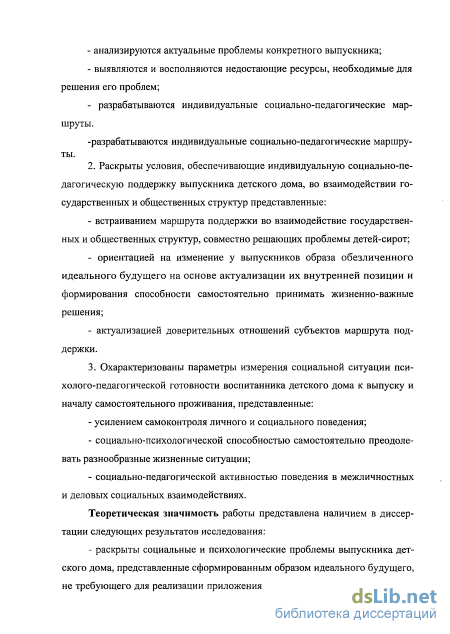 - анализируются актуальные проблемы конкретного выпускника;

- выявляются и восполняются недостающие ресурсы, необходимые для решения его проблем;

- разрабатываются индивидуальные социально-педагогические маршруты.

-разрабатываются индивидуальные социально-педагогические маршруты.

2. Раскрыты условия, обеспечивающие индивидуальную социально-педагогическую поддержку выпускника детского дома, во взаимодействии государственных и общественных структур представленные:

- встраиванием маршрута поддержки во взаимодействие государственных и общественных структур, совместно решающих проблемы детей-сирот;

- ориентацией на изменение у выпускников образа обезличенного идеального будущего на основе актуализации их внутренней позиции и формирования способности самостоятельно принимать жизненно-важные решения;

- актуализацией доверительных отношений субъектов маршрута поддержки.

3. Охарактеризованы параметры измерения социальной ситуации психолого-педагогической готовности воспитанника детского дома к выпуску и началу самостоятельного проживания, представленные:

- усилением самоконтроля личного и социального поведения;

- социально-психологической способностью самостоятельно преодолевать разнообразные жизненные ситуации;

- социально-педагогической активностью поведения в межличностных и деловых социальных взаимодействиях.

**Теоретическая значимость** работы представлена наличием в диссертации следующих результатов исследования:

- раскрыты социальные и психологические проблемы выпускника детского дома, представленные сформированным образом идеального будущего, не требующего для реализации приложения

dsLib.net
библиотека диссертаций